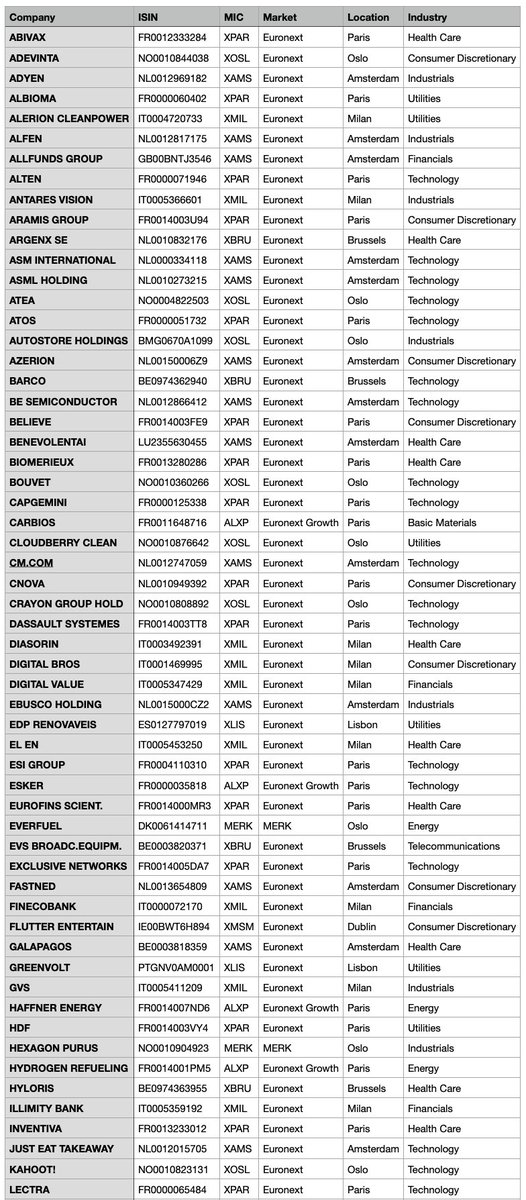 | Company | ISIN | MIC | Market | Location | Industry |
|---|---|---|---|---|---|
| ABIVAX | FR0012333284 | XPAR | Euronext | Paris | Health Care |
| ADEVINTA | NO0010844038 | XOSL | Euronext | Oslo | Consumer Discretionary |
| ADYEN | NL0012969182 | XAMS | Euronext | Amsterdam | Industrials |
| ALBIOMA | FR0000060402 | XPAR | Euronext | Paris | Utilities |
| ALERION CLEANPOWER | IT0004720733 | XMIL | Euronext | Milan | Utilities |
| ALFEN | NL0012817175 | XAMS | Euronext | Amsterdam | Industrials |
| ALLFUNDS GROUP | GB00BNTJ3546 | XAMS | Euronext | Amsterdam | Financials |
| ALTEN | FR0000071946 | XPAR | Euronext | Paris | Technology |
| ANTARES VISION | IT0005366601 | XMIL | Euronext | Milan | Industrials |
| ARAMIS GROUP | FR0014003U94 | XPAR | Euronext | Paris | Consumer Discretionary |
| ARGENX SE | NL0010832176 | XBRU | Euronext | Brussels | Health Care |
| ASM INTERNATIONAL | NL0000334118 | XAMS | Euronext | Amsterdam | Technology |
| ASML HOLDING | NL0010273215 | XAMS | Euronext | Amsterdam | Technology |
| ATEA | NO0004822503 | XOSL | Euronext | Oslo | Technology |
| ATOS | FR0000051732 | XPAR | Euronext | Paris | Technology |
| AUTOSTORE HOLDINGS | BMG0670A1099 | XOSL | Euronext | Oslo | Industrials |
| AZERION | NL00150006Z9 | XAMS | Euronext | Amsterdam | Consumer Discretionary |
| BARCO | BE0974362940 | XBRU | Euronext | Brussels | Technology |
| BE SEMICONDUCTOR | NL0012866412 | XAMS | Euronext | Amsterdam | Technology |
| BELIEVE | FR0014003FE9 | XPAR | Euronext | Paris | Consumer Discretionary |
| BENEVOLENTAI | LU2355630455 | XAMS | Euronext | Amsterdam | Health Care |
| BIOMERIEUX | FR0013280286 | XPAR | Euronext | Paris | Health Care |
| BOUVET | NO0010360266 | XOSL | Euronext | Oslo | Technology |
| CAPGEMINI | FR0000125338 | XPAR | Euronext | Paris | Technology |
| CARBIOS | FR0011648716 | ALXP | Euronext Growth | Paris | Basic Materials |
| CLOUDBERRY CLEAN | NO0010876642 | XOSL | Euronext | Oslo | Utilities |
| CM.COM | NL0012747059 | XAMS | Euronext | Amsterdam | Technology |
| CNOVA | NL0010949392 | XPAR | Euronext | Paris | Consumer Discretionary |
| CRAYON GROUP HOLD | NO0010808892 | XOSL | Euronext | Oslo | Technology |
| DASSAULT SYSTEMES | FR0014003TT8 | XPAR | Euronext | Paris | Technology |
| DIASORIN | IT0003492391 | XMIL | Euronext | Milan | Health Care |
| DIGITAL BROS | IT0001469995 | XMIL | Euronext | Milan | Consumer Discretionary |
| DIGITAL VALUE | IT0005347429 | XMIL | Euronext | Milan | Financials |
| EBUSCO HOLDING | NL0015000CZ2 | XAMS | Euronext | Amsterdam | Industrials |
| EDP RENOVAVEIS | ES0127797019 | XLIS | Euronext | Lisbon | Utilities |
| EL EN | IT0005453250 | XMIL | Euronext | Milan | Health Care |
| ESI GROUP | FR0004110310 | XPAR | Euronext | Paris | Technology |
| ESKER | FR0000035818 | ALXP | Euronext Growth | Paris | Technology |
| EUROFINS SCIENT. | FR0014000MR3 | XPAR | Euronext | Paris | Health Care |
| EVERFUEL | DK0061414711 | MERK | MERK | Oslo | Energy |
| EVS BROADC.EQUIPM. | BE0003820371 | XBRU | Euronext | Brussels | Telecommunications |
| EXCLUSIVE NETWORKS | FR0014005DA7 | XPAR | Euronext | Paris | Technology |
| FASTNED | NL0013654809 | XAMS | Euronext | Amsterdam | Consumer Discretionary |
| FINECOBANK | IT0000072170 | XMIL | Euronext | Milan | Financials |
| FLUTTER ENTERTAIN | IE00BWT6H894 | XMSM | Euronext | Dublin | Consumer Discretionary |
| GALAPAGOS | BE0003818359 | XAMS | Euronext | Amsterdam | Health Care |
| GREENVOLT | PTGNV0AM0001 | XLIS | Euronext | Lisbon | Utilities |
| GVS | IT0005411209 | XMIL | Euronext | Milan | Industrials |
| HAFFNER ENERGY | FR0014007ND6 | ALXP | Euronext Growth | Paris | Energy |
| HDF | FR0014003VY4 | XPAR | Euronext | Paris | Utilities |
| HEXAGON PURUS | NO0010904923 | MERK | MERK | Oslo | Industrials |
| HYDROGEN REFUELING | FR0014001PM5 | ALXP | Euronext Growth | Paris | Energy |
| HYLORIS | BE0974363955 | XBRU | Euronext | Brussels | Health Care |
| ILLIMITY BANK | IT0005359192 | XMIL | Euronext | Milan | Financials |
| INVENTIVA | FR0013233012 | XPAR | Euronext | Paris | Health Care |
| JUST EAT TAKEAWAY | NL0012015705 | XAMS | Euronext | Amsterdam | Technology |
| KAHOOT! | NO0010823131 | XOSL | Euronext | Oslo | Technology |
| LECTRA | FR0000065484 | XPAR | Euronext | Paris | Technology |